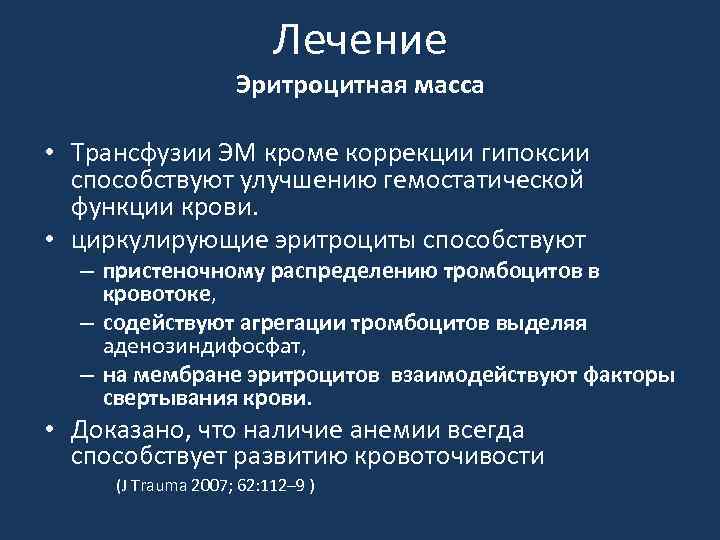 Лечение

Эритроцитная масса

• Трансфузии ЭМ кроме коррекции гипоксии способствуют улучшению гемостатической функции крови.
• циркулирующие эритроциты способствуют
– пристеночному распределению тромбоцитов в кровотоке,
– содействуют агрегации тромбоцитов выделяя аденозиндифосфат,
– на мембране эритроцитов взаимодействуют факторы свертывания крови.
• Доказано, что наличие анемии всегда способствует развитию кровоточивости
(J Trauma 2007; 62:112–9 )